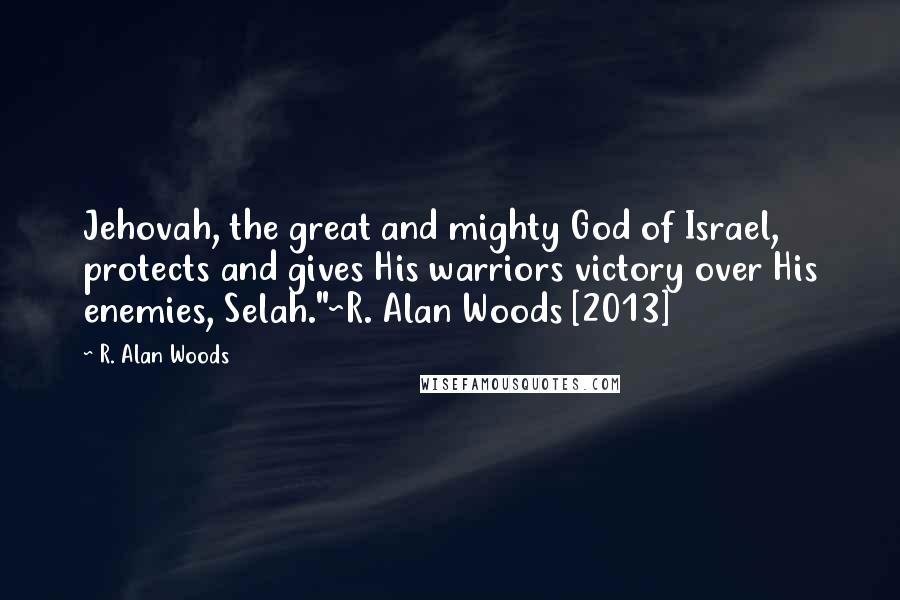 Jehovah, the great and mighty God of Israel, protects and gives His warriors victory over His enemies, Selah."~R. Alan Woods [2013]

~ R. Alan Woods

WISEFAMOUSQUOTES.COM